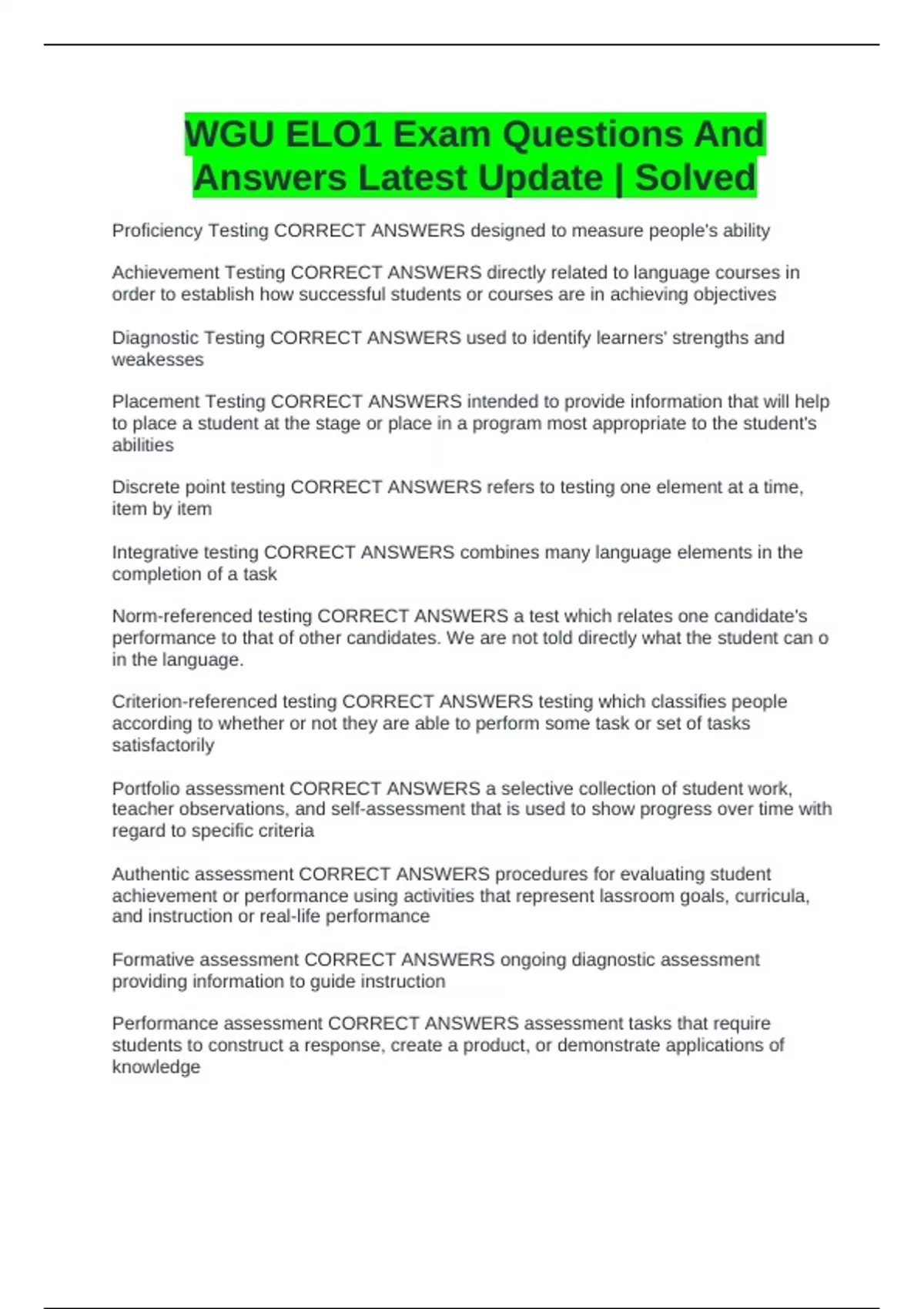 WGU ELO1 Exam Questions And Answers Latest Update | Solved

Proficiency Testing CORRECT ANSWERS designed to measure people's ability

Achievement Testing CORRECT ANSWERS directly related to language courses in order to establish how successful students or courses are in achieving objectives

Diagnostic Testing CORRECT ANSWERS used to identify learners' strengths and weakesses

Placement Testing CORRECT ANSWERS intended to provide information that will help to place a student at the stage or place in a program most appropriate to the student's abilities

Discrete point testing CORRECT ANSWERS refers to testing one element at a time, item by item

Integrative testing CORRECT ANSWERS combines many language elements in the completion of a task

Norm-referenced testing CORRECT ANSWERS a test which relates one candidate's performance to that of other candidates. We are not told directly what the student can o in the language.

Criterion-referenced testing CORRECT ANSWERS testing which classifies people according to whether or not they are able to perform some task or set of tasks satisfactorily

Portfolio assessment CORRECT ANSWERS a selective collection of student work, teacher observations, and self-assessment that is used to show progress over time with regard to specific criteria

Authentic assessment CORRECT ANSWERS procedures for evaluating student achievement or performance using activities that represent lassroom goals, curricula, and instruction or real-life performance

Formative assessment CORRECT ANSWERS ongoing diagnostic assessment providing information to guide instruction

Performance assessment CORRECT ANSWERS assessment tasks that require students to construct a response, create a product, or demonstrate applications of knowledge